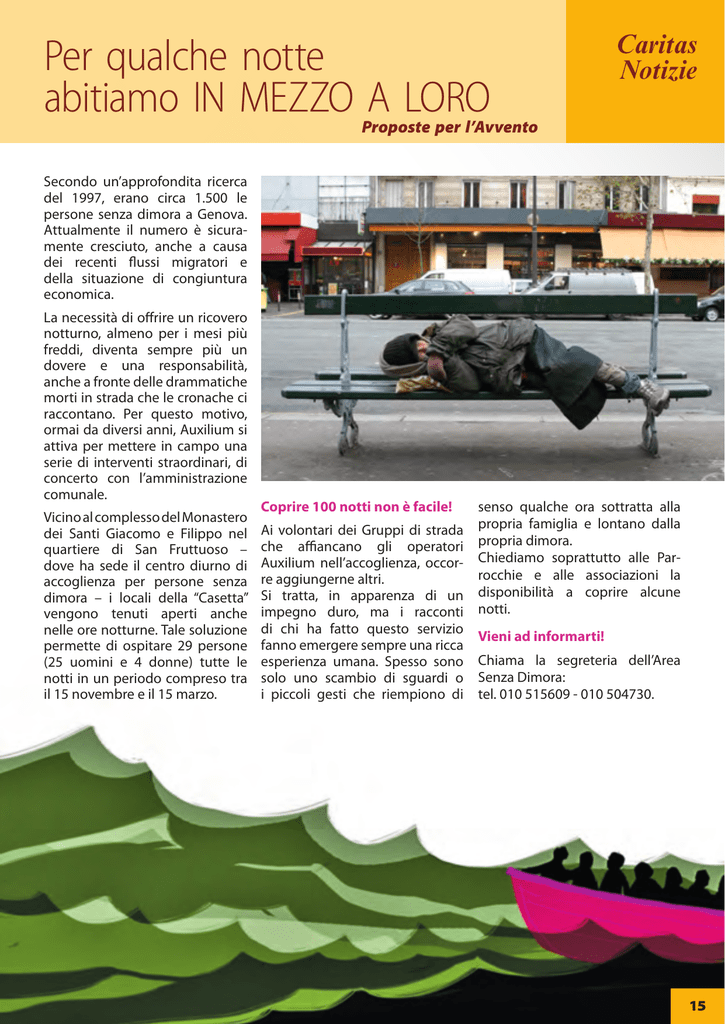 Per qualche notte abitiamo IN MEZZO A LORO

Caritas Notizie

Proposte per l'Avvento

Secondo un'approfondita ricerca del 1997, erano circa 1.500 le persone senza dimora a Genova. Attualmente il numero è sicuramente cresciuto, anche a causa dei recenti flussi migratori e della situazione di congiuntura economica.

La necessità di offrire un ricovero notturno, almeno per i mesi più freddi, diventa sempre più un dovere e una responsabilità, anche a fronte delle drammatiche morti in strada che le cronache ci raccontano. Per questo motivo, ormai da diversi anni, Auxilium si attiva per mettere in campo una serie di interventi straordinari, di concerto con l'amministrazione comunale.

Vicino al complesso del Monastero dei Santi Giacomo e Filippo nel quartiere di San Fruttuoso – dove ha sede il centro diurno di accoglienza per persone senza dimora – i locali della "Casetta" vengono tenuti aperti anche nelle ore notturne. Tale soluzione permette di ospitare 29 persone (25 uomini e 4 donne) tutte le notti in un periodo compreso tra il 15 novembre e il 15 marzo.

Coprire 100 notti non è facile!

Ai volontari dei Gruppi di strada che affiancano gli operatori Auxilium nell'accoglienza, occorre aggiungerne altri.
Si tratta, in apparenza di un impegno duro, ma i racconti di chi ha fatto questo servizio fanno emergere sempre una ricca esperienza umana. Spesso sono solo uno scambio di sguardi o i piccoli gesti che riempiono di senso qualche ora sottratta alla propria famiglia e lontano dalla propria dimora.
Chiediamo soprattutto alle Parrocchie e alle associazioni la disponibilità a coprire alcune notti.

Vieni ad informarti!

Chiama la segreteria dell'Area Senza Dimora:
tel. 010 515609 - 010 504730.

15